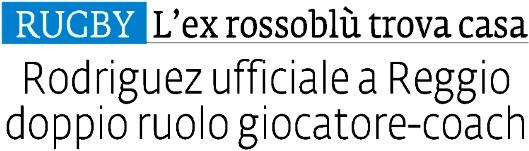 RUGBY L'ex rossoblù trova casa

Rodriguez ufficiale a Reggio doppio ruolo giocatore-coach